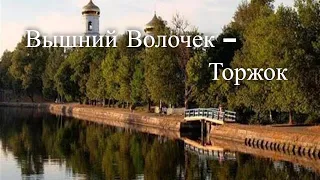 Вышний Волочек – Торжок